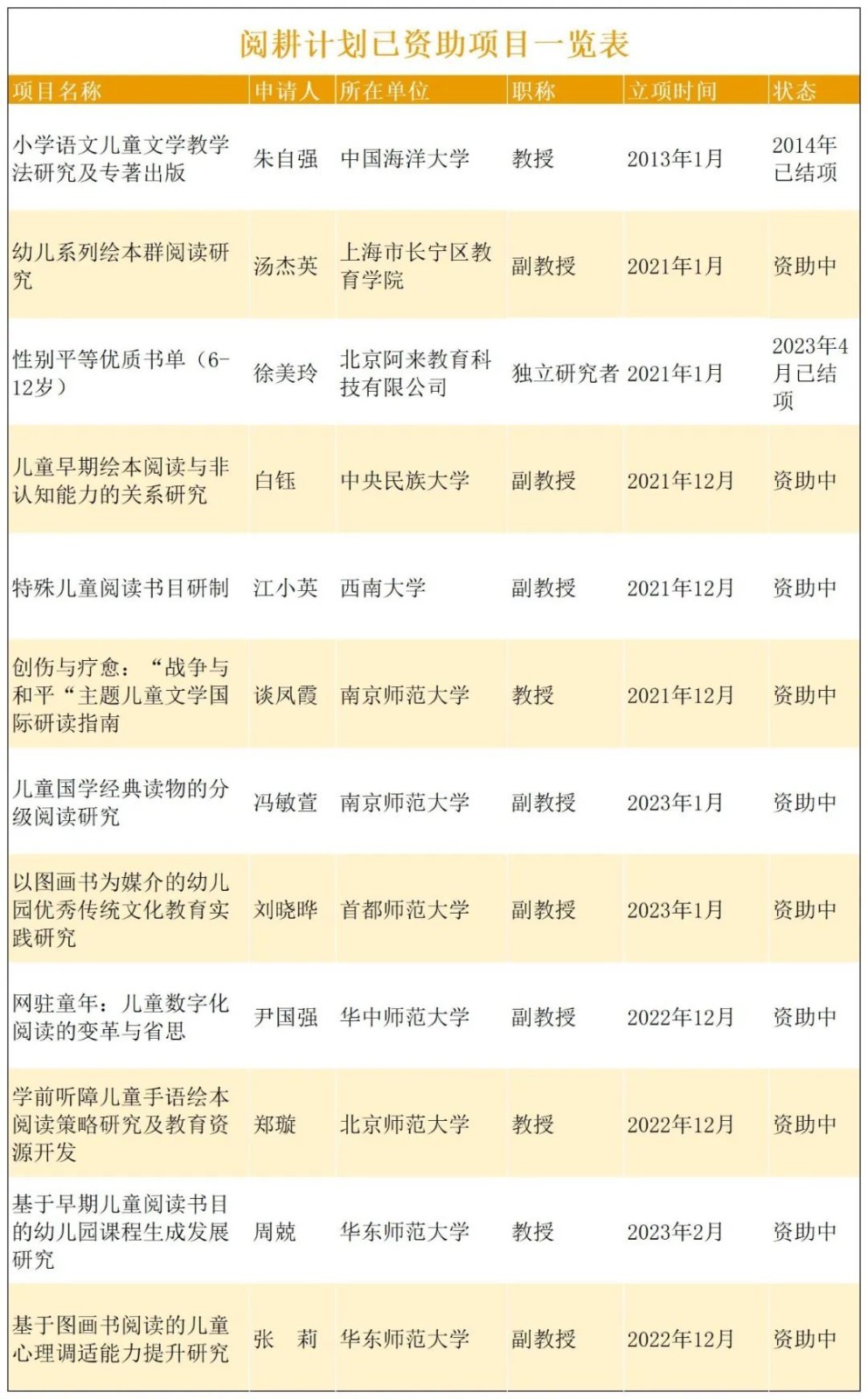 阅耕计划已资助项目一览表

| 项目名称 | 申请人 | 所在单位 | 职称 | 立项时间 | 状态 |
|---|---|---|---|---|---|
| 小学语文儿童文学教学法研究及专著出版 | 朱自强 | 中国海洋大学 | 教授 | 2013年1月 | 2014年已结项 |
| 幼儿系列绘本群阅读研究 | 汤杰英 | 上海市长宁区教育学院 | 副教授 | 2021年1月 | 资助中 |
| 性别平等优质书单（6-12岁） | 徐美玲 | 北京阿来教育科技有限公司 | 独立研究者 | 2021年1月 | 2023年4月已结项 |
| 儿童早期绘本阅读与非认知能力的关系研究 | 白钰 | 中央民族大学 | 副教授 | 2021年12月 | 资助中 |
| 特殊儿童阅读书目研制 | 江小英 | 西南大学 | 副教授 | 2021年12月 | 资助中 |
| 创伤与疗愈：“战争与和平“主题儿童文学国际研读指南 | 谈凤霞 | 南京师范大学 | 教授 | 2021年12月 | 资助中 |
| 儿童国学经典读物的分级阅读研究 | 冯敏萱 | 南京师范大学 | 副教授 | 2023年1月 | 资助中 |
| 以图画书为媒介的幼儿园优秀传统文化教育实践研究 | 刘晓晔 | 首都师范大学 | 副教授 | 2023年1月 | 资助中 |
| 网驻童年：儿童数字化阅读的变革与省思 | 尹国强 | 华中师范大学 | 副教授 | 2022年12月 | 资助中 |
| 学前听障儿童手语绘本阅读策略研究及教育资源开发 | 郑璇 | 北京师范大学 | 教授 | 2022年12月 | 资助中 |
| 基于早期儿童阅读书目的幼儿园课程生成发展研究 | 周兢 | 华东师范大学 | 教授 | 2023年2月 | 资助中 |
| 基于图画书阅读的儿童心理调适能力提升研究 | 张 莉 | 华东师范大学 | 副教授 | 2022年12月 | 资助中 |